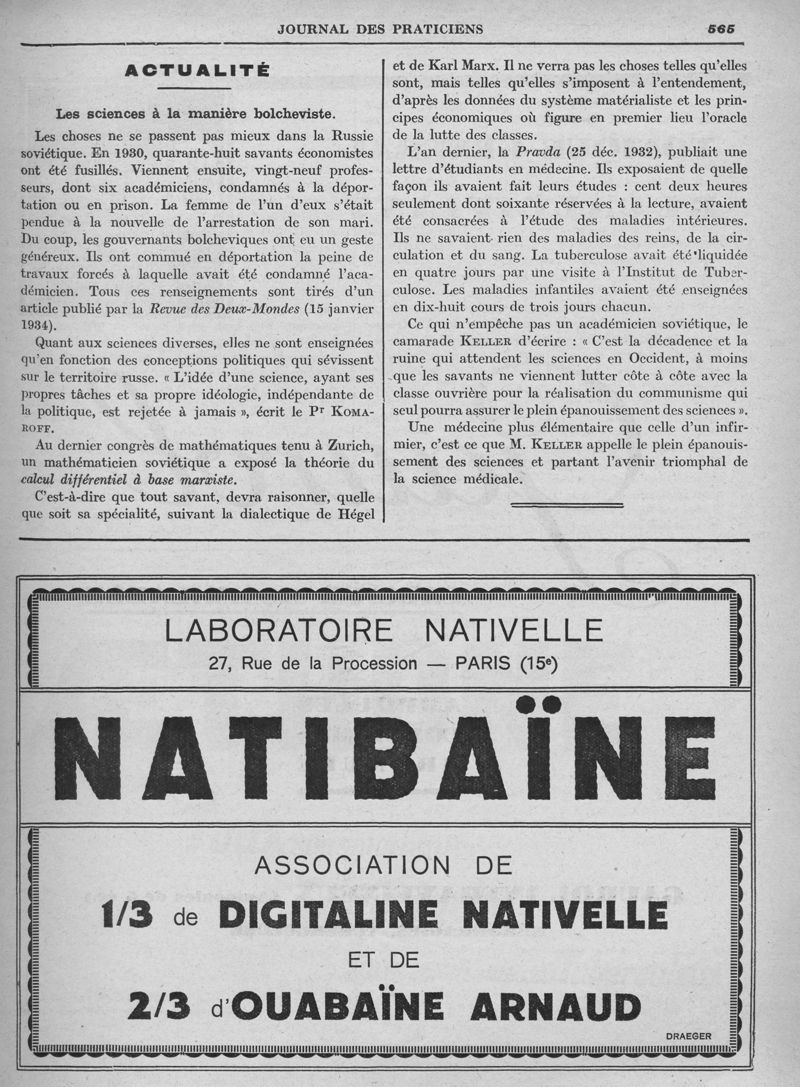 JOURNAL DES PRATICIENS 565

ACTUALITÉ

Les sciences à la manière bolcheviste.

Les choses ne se passent pas mieux dans la Russie soviétique. En 1930, quarante-huit savants économistes ont été fusillés. Viennent ensuite, vingt-neuf professeurs, dont six académiciens, condamnés à la déportation ou en prison. La femme de l'un d'eux s'était pendue à la nouvelle de l'arrestation de son mari. Du coup, les gouvernants bolcheviques ont eu un geste généreux. Ils ont commué en déportation la peine de travaux forcés à laquelle avait été condamné l'académicien. Tous ces renseignements sont tirés d'un article publié par la Revue des Deux-Mondes (15 janvier 1934).

Quant aux sciences diverses, elles ne sont enseignées qu'en fonction des conceptions politiques qui sévissent sur le territoire russe. « L'idée d'une science, ayant ses propres tâches et sa propre idéologie, indépendante de la politique, est rejetée à jamais », écrit le Pr KOMAROFF.

Au dernier congrès de mathématiques tenu à Zurich, un mathématicien soviétique a exposé la théorie du calcul différentiel à base marxiste.

C'est-à-dire que tout savant, devra raisonner, quelle que soit sa spécialité, suivant la dialectique de Hégel et de Karl Marx. Il ne verra pas les choses telles qu'elles sont, mais telles qu'elles s'imposent à l'entendement, d'après les données du système matérialiste et les principes économiques où figure en premier lieu l'oracle de la lutte des classes.

L'an dernier, la Pravda (25 déc. 1932), publiait une lettre d'étudiants en médecine. Ils exposaient de quelle façon ils avaient fait leurs études : cent deux heures seulement dont soixante réservées à la lecture, avaient été consacrées à l'étude des maladies intérieures. Ils ne savaient rien des maladies des reins, de la circulation et du sang. La tuberculose avait été liquidée en quatre jours par une visite à l'Institut de Tuberculose. Les maladies infantiles avaient été enseignées en dix-huit cours de trois jours chacun.

Ce qui n'empêche pas un académicien soviétique, le camarade KELLER d'écrire : « C'est la décadence et la ruine qui attendent les sciences en Occident, à moins que les savants ne viennent lutter côte à côte avec la classe ouvrière pour la réalisation du communisme qui seul pourra assurer le plein épanouissement des sciences ».

Une médecine plus élémentaire que celle d'un infirmier, c'est ce que M. KELLER appelle le plein épanouissement des sciences et partant l'avenir triomphal de la science médicale.

LABORATOIRE NATIVELLE
27, Rue de la Procession — PARIS (15e)

NATIBAÏNE

ASSOCIATION DE
1/3 de DIGITALINE NATIVELLE
ET DE
2/3 d'OUABAÏNE ARNAUD

DRAEGER